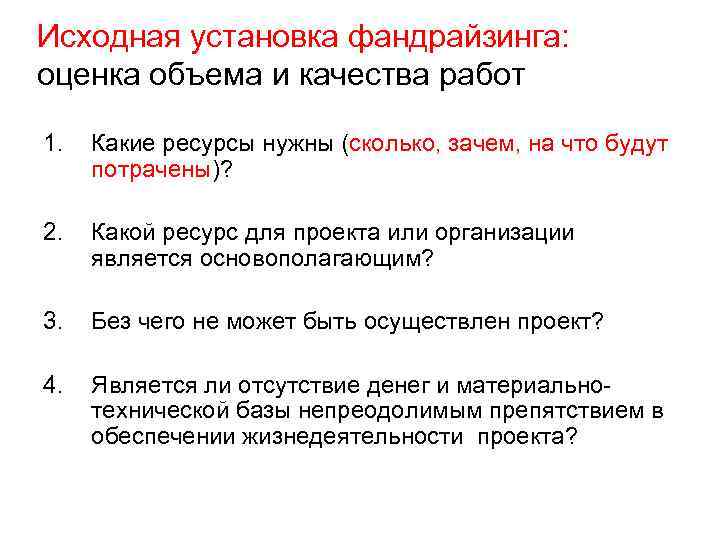 Исходная установка фандрайзинга:
оценка объема и качества работ

1. Какие ресурсы нужны (сколько, зачем, на что будут потрачены)?

2. Какой ресурс для проекта или организации является основополагающим?

3. Без чего не может быть осуществлен проект?

4. Является ли отсутствие денег и материально-технической базы непреодолимым препятствием в обеспечении жизнедеятельности проекта?